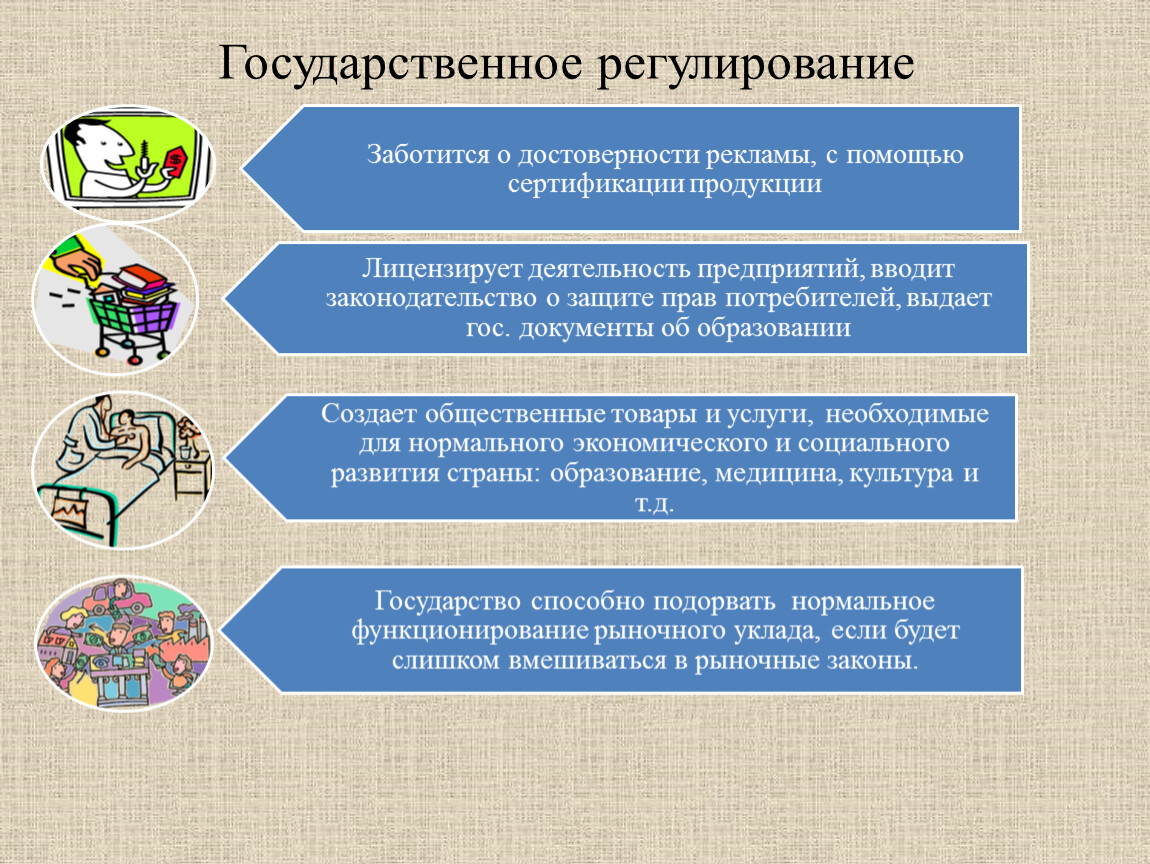 Государственное регулирование

Заботится о достоверности рекламы, с помощью сертификации продукции

Лицензирует деятельность предприятий, вводит законодательство о защите прав потребителей, выдает гос. документы об образовании

Создает общественные товары и услуги, необходимые для нормального экономического и социального развития страны: образование, медицина, культура и т.д.

Государство способно подорвать нормальное функционирование рыночного уклада, если будет слишком вмешиваться в рыночные законы.